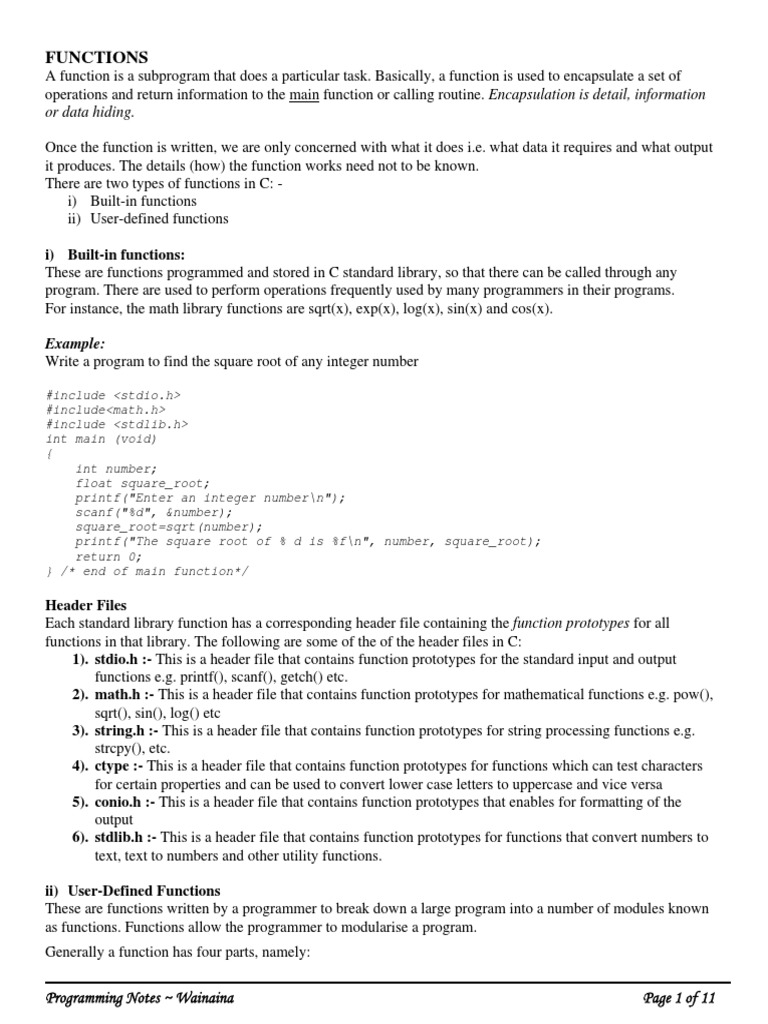 FUNCTIONS
A function is a subprogram that does a particular task. Basically, a function is used to encapsulate a set of operations and return information to the main function or calling routine. Encapsulation is detail, information or data hiding.

Once the function is written, we are only concerned with what it does i.e. what data it requires and what output it produces. The details (how) the function works need not to be known.
There are two types of functions in C: -
i) Built-in functions
ii) User-defined functions

i) Built-in functions:
These are functions programmed and stored in C standard library, so that there can be called through any program. There are used to perform operations frequently used by many programmers in their programs. For instance, the math library functions are sqrt(x), exp(x), log(x), sin(x) and cos(x).

Example:
Write a program to find the square root of any integer number

#include <stdio.h>
#include<math.h>
#include <stdlib.h>
int main (void)
{
int number;
float square_root;
printf("Enter an integer number\n");
scanf("%d", &number);
square_root=sqrt(number);
printf("The square root of % d is %f\n", number, square_root);
return 0;
} /* end of main function*/

Header Files
Each standard library function has a corresponding header file containing the function prototypes for all functions in that library. The following are some of the of the header files in C:
1). stdio.h :- This is a header file that contains function prototypes for the standard input and output functions e.g. printf(), scanf(), getch() etc.
2). math.h :- This is a header file that contains function prototypes for mathematical functions e.g. pow(), sqrt(), sin(), log() etc
3). string.h :- This is a header file that contains function prototypes for string processing functions e.g. strcpy(), etc.
4). ctype :- This is a header file that contains function prototypes for functions which can test characters for certain properties and can be used to convert lower case letters to uppercase and vice versa
5). conio.h :- This is a header file that contains function prototypes that enables for formatting of the output
6). stdlib.h :- This is a header file that contains function prototypes for functions that convert numbers to text, text to numbers and other utility functions.

ii) User-Defined Functions
These are functions written by a programmer to break down a large program into a number of modules known as functions. Functions allow the programmer to modularise a program.

Generally a function has four parts, namely:

Programming Notes ~ Wainaina
Page 1 of 11